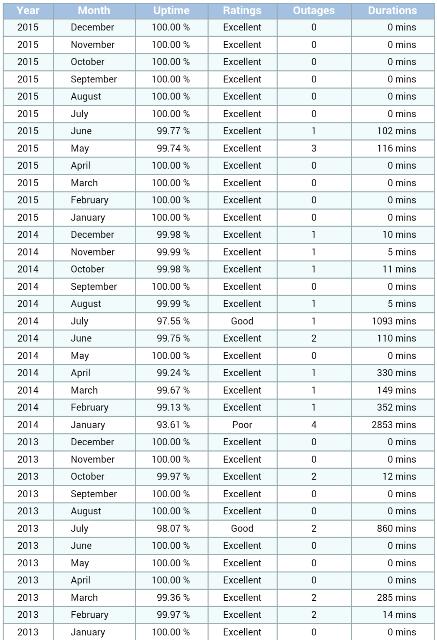 | Year | Month | Uptime | Ratings | Outages | Durations |
|---|---|---|---|---|---|
| 2015 | December | 100.00 % | Excellent | 0 | 0 mins |
| 2015 | November | 100.00 % | Excellent | 0 | 0 mins |
| 2015 | October | 100.00 % | Excellent | 0 | 0 mins |
| 2015 | September | 100.00 % | Excellent | 0 | 0 mins |
| 2015 | August | 100.00 % | Excellent | 0 | 0 mins |
| 2015 | July | 100.00 % | Excellent | 0 | 0 mins |
| 2015 | June | 99.77 % | Excellent | 1 | 102 mins |
| 2015 | May | 99.74 % | Excellent | 3 | 116 mins |
| 2015 | April | 100.00 % | Excellent | 0 | 0 mins |
| 2015 | March | 100.00 % | Excellent | 0 | 0 mins |
| 2015 | February | 100.00 % | Excellent | 0 | 0 mins |
| 2015 | January | 100.00 % | Excellent | 0 | 0 mins |
| 2014 | December | 99.98 % | Excellent | 1 | 10 mins |
| 2014 | November | 99.99 % | Excellent | 1 | 5 mins |
| 2014 | October | 99.98 % | Excellent | 1 | 11 mins |
| 2014 | September | 100.00 % | Excellent | 0 | 0 mins |
| 2014 | August | 99.99 % | Excellent | 1 | 5 mins |
| 2014 | July | 97.55 % | Good | 1 | 1093 mins |
| 2014 | June | 99.75 % | Excellent | 2 | 110 mins |
| 2014 | May | 100.00 % | Excellent | 0 | 0 mins |
| 2014 | April | 99.24 % | Excellent | 1 | 330 mins |
| 2014 | March | 99.67 % | Excellent | 1 | 149 mins |
| 2014 | February | 99.13 % | Excellent | 1 | 352 mins |
| 2014 | January | 93.61 % | Poor | 4 | 2853 mins |
| 2013 | December | 100.00 % | Excellent | 0 | 0 mins |
| 2013 | November | 100.00 % | Excellent | 0 | 0 mins |
| 2013 | October | 99.97 % | Excellent | 2 | 12 mins |
| 2013 | September | 100.00 % | Excellent | 0 | 0 mins |
| 2013 | August | 100.00 % | Excellent | 0 | 0 mins |
| 2013 | July | 98.07 % | Good | 2 | 860 mins |
| 2013 | June | 100.00 % | Excellent | 0 | 0 mins |
| 2013 | May | 100.00 % | Excellent | 0 | 0 mins |
| 2013 | April | 100.00 % | Excellent | 0 | 0 mins |
| 2013 | March | 99.36 % | Excellent | 2 | 285 mins |
| 2013 | February | 99.97 % | Excellent | 2 | 14 mins |
| 2013 | January | 100.00 % | Excellent | 0 | 0 mins |